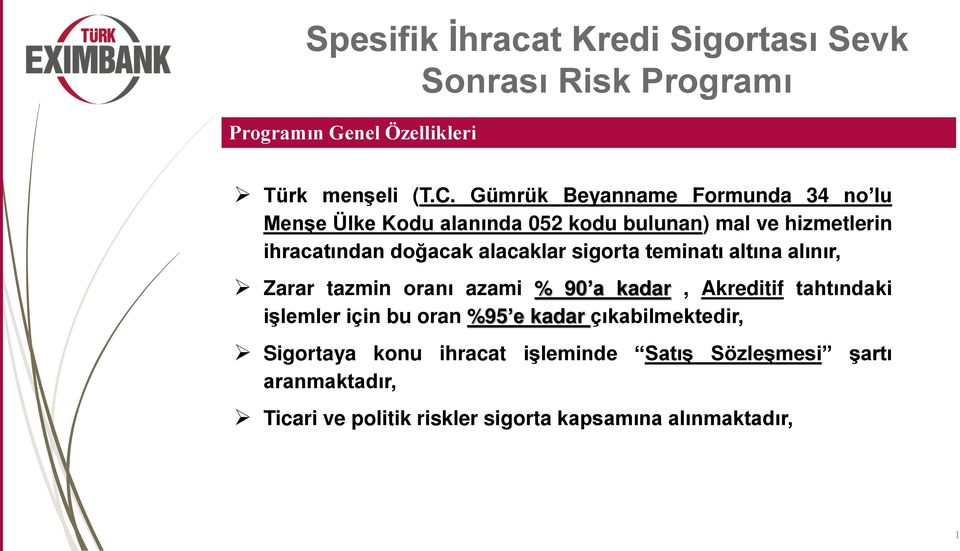 TÜRK EXIMBANK

Spesifik İhracat Kredi Sigortası Sevk Sonrası Risk Programı

Programın Genel Özellikleri

➢ Türk menşeli (T.C. Gümrük Beyanname Formunda 34 no'lu Menşe Ülke Kodu alanında 052 kodu bulunan) mal ve hizmetlerin ihracatından doğacak alacaklar sigorta teminatı altına alınır,

➢ Zarar tazmin oranı azami % 90'a kadar , Akreditif tahtındaki işlemler için bu oran %95'e kadar çıkabilmektedir,

➢ Sigortaya konu ihracat işleminde "Satış Sözleşmesi" şartı aranmaktadır,

➢ Ticari ve politik riskler sigorta kapsamına alınmaktadır,

1